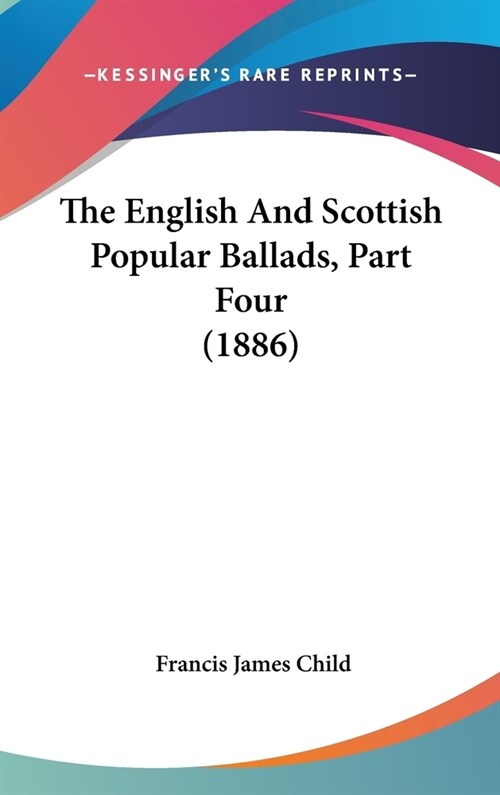 —KESSINGER'S RARE REPRINTS—

The English And Scottish Popular Ballads, Part Four (1886)

Francis James Child